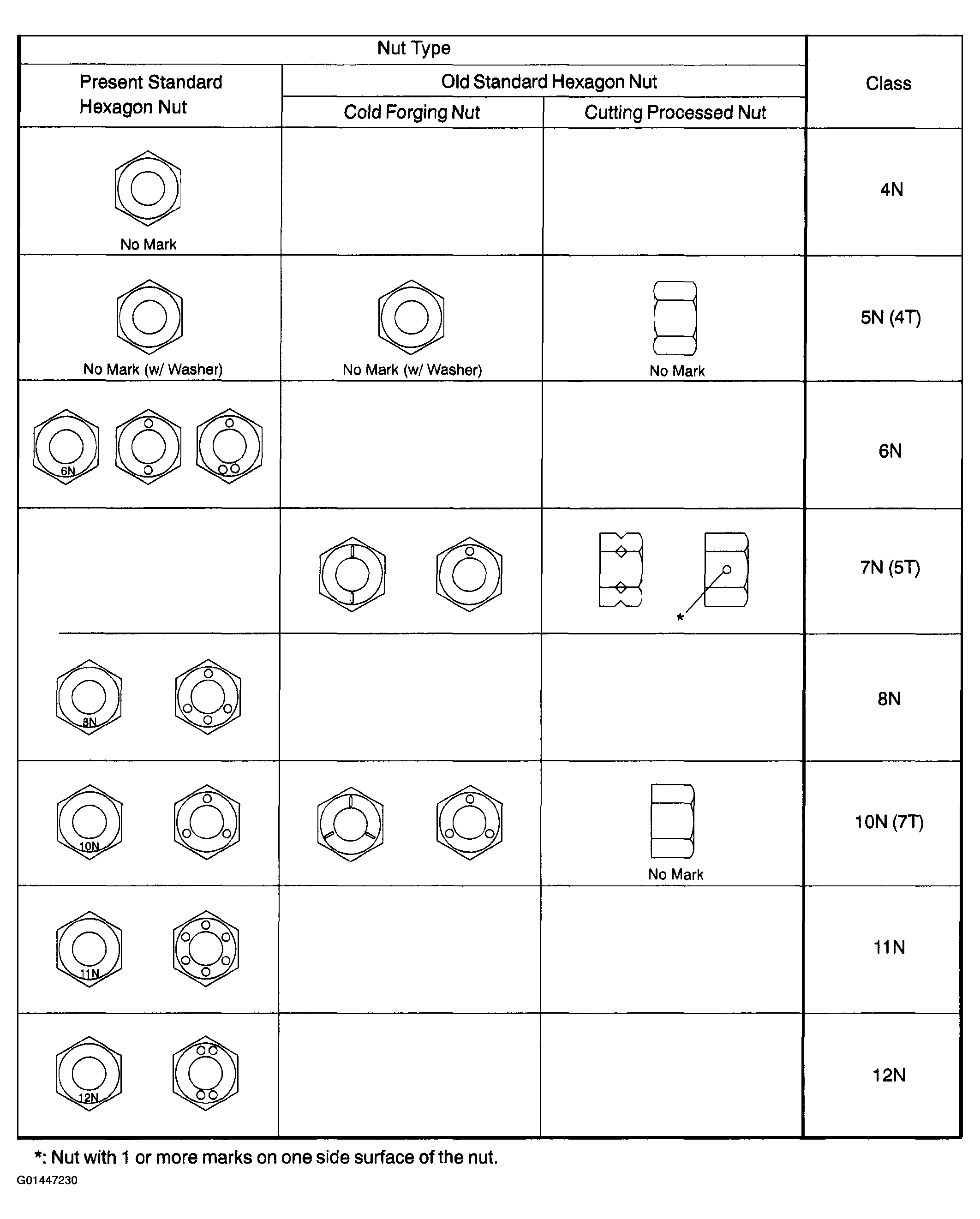 | Nut Type | | | Class |
|---|---|---|---|
| Present Standard Hexagon Nut | Old Standard Hexagon Nut | | |
| | Cold Forging Nut | Cutting Processed Nut | |
| No Mark | | | 4N |
| No Mark (w/ Washer) | No Mark (w/ Washer) | No Mark | 5N (4T) |
| 6N | | | 6N |
| | | * | 7N (5T) |
| 8N | | | 8N |
| 10N | | No Mark | 10N (7T) |
| 11N | | | 11N |
| 12N | | | 12N |

*: Nut with 1 or more marks on one side surface of the nut.

G01447230